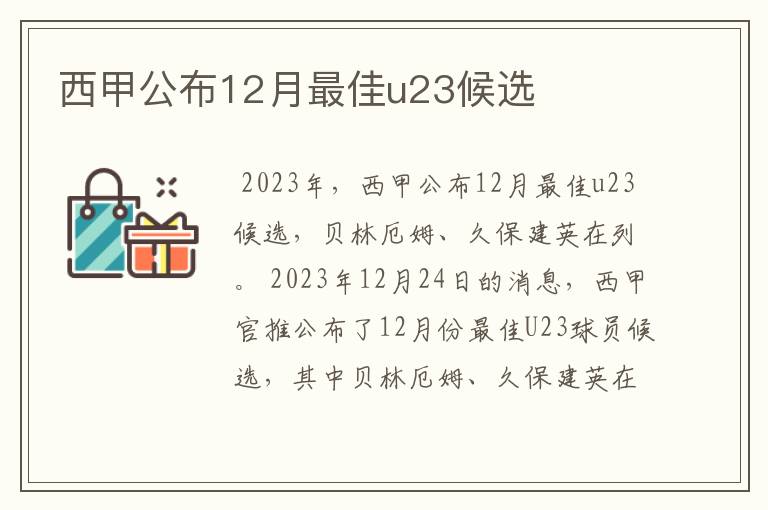 西甲公布12月最佳u23候选

2023年，西甲公布12月最佳u23候选，贝林厄姆、久保建英在列。2023年12月24日的消息，西甲官推公布了12月份最佳U23球员候选，其中贝林厄姆、久保建英在